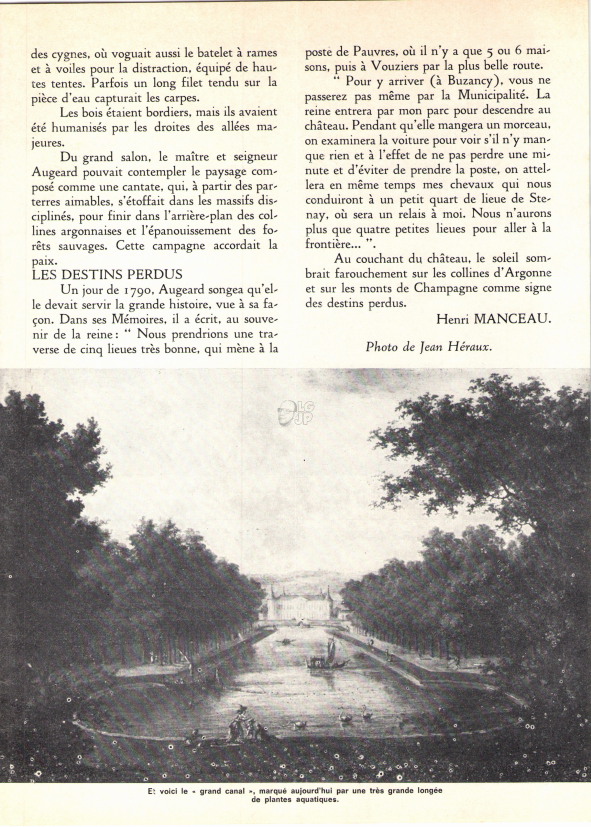 des cygnes, où voguait aussi le batelet à rames et à voiles pour la distraction, équipé de hautes tentes. Parfois un long filet tendu sur la pièce d'eau capturait les carpes.

Les bois étaient bordiers, mais ils avaient été humanisés par les droites des allées majeures.

Du grand salon, le maître et seigneur Augeard pouvait contempler le paysage composé comme une cantate, qui, à partir des parterres aimables, s'étoffait dans les massifs disciplinés, pour finir dans l'arrière-plan des collines argonnaises et l'épanouissement des forêts sauvages. Cette campagne accordait la paix.

LES DESTINS PERDUS

Un jour de 1790, Augeard songea qu'elle devait servir la grande histoire, vue à sa façon. Dans ses Mémoires, il a écrit, au souvenir de la reine : " Nous prendrions une traverse de cinq lieues très bonne, qui mène à la poste de Pauvres, où il n'y a que 5 ou 6 maisons, puis à Vouziers par la plus belle route.

" Pour y arriver (à Buzancy), vous ne passerez pas même par la Municipalité. La reine entrera par mon parc pour descendre au château. Pendant qu'elle mangera un morceau, on examinera la voiture pour voir s'il n'y manque rien et à l'effet de ne pas perdre une minute et d'éviter de prendre la poste, on attellera en même temps mes chevaux qui nous conduiront à un petit quart de lieue de Stenay, où sera un relais à moi. Nous n'aurons plus que quatre petites lieues pour aller à la frontière... ".

Au couchant du château, le soleil sombrait farouchement sur les collines d'Argonne et sur les monts de Champagne comme signe des destins perdus.

Henri MANCEAU.

Photo de Jean Héraux.

Et voici le « grand canal », marqué aujourd'hui par une très grande longée de plantes aquatiques.